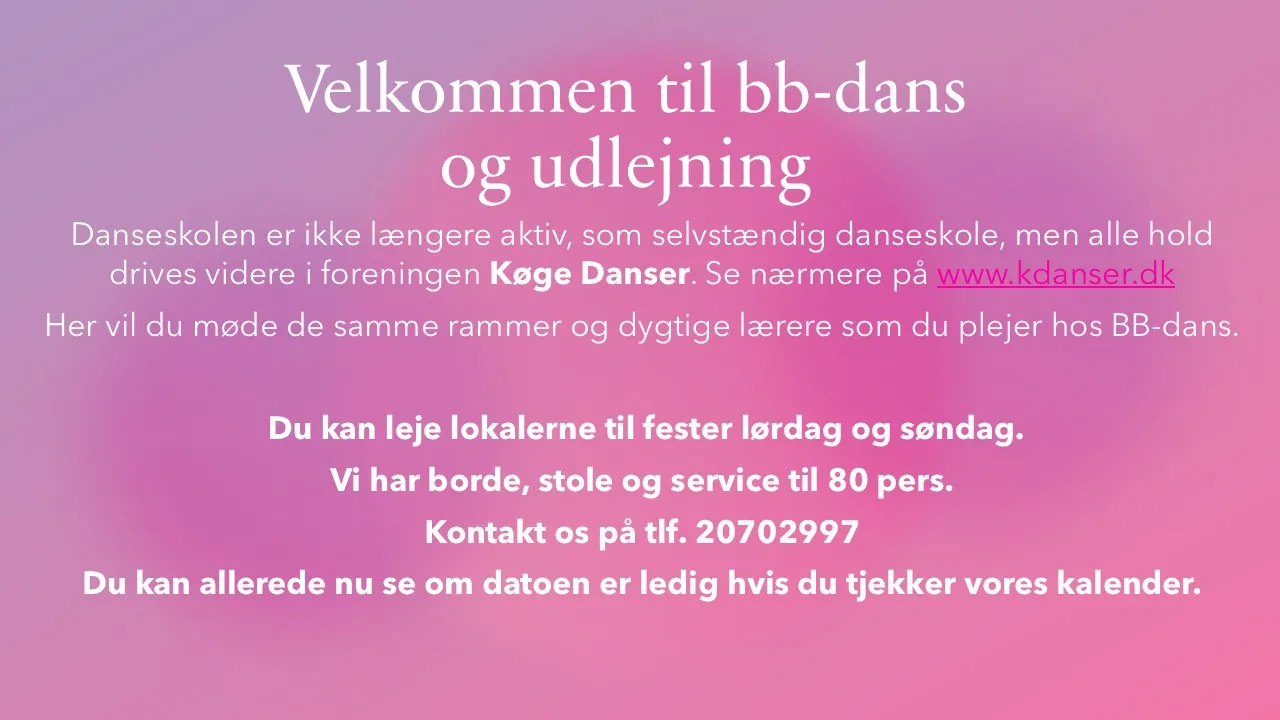 Velkommen til bb-dans og udlejning

Danseskolen er ikke længere aktiv, som selvstændig danseskole, men alle hold drives videre i foreningen Køge Danser. Se nærmere på www.kdanser.dk

Her vil du møde de samme rammer og dygtige lærere som du plejer hos BB-dans.

Du kan leje lokalerne til fester lørdag og søndag.

Vi har borde, stole og service til 80 pers.

Kontakt os på tlf. 20702997

Du kan allerede nu se om datoen er ledig hvis du tjekker vores kalender.